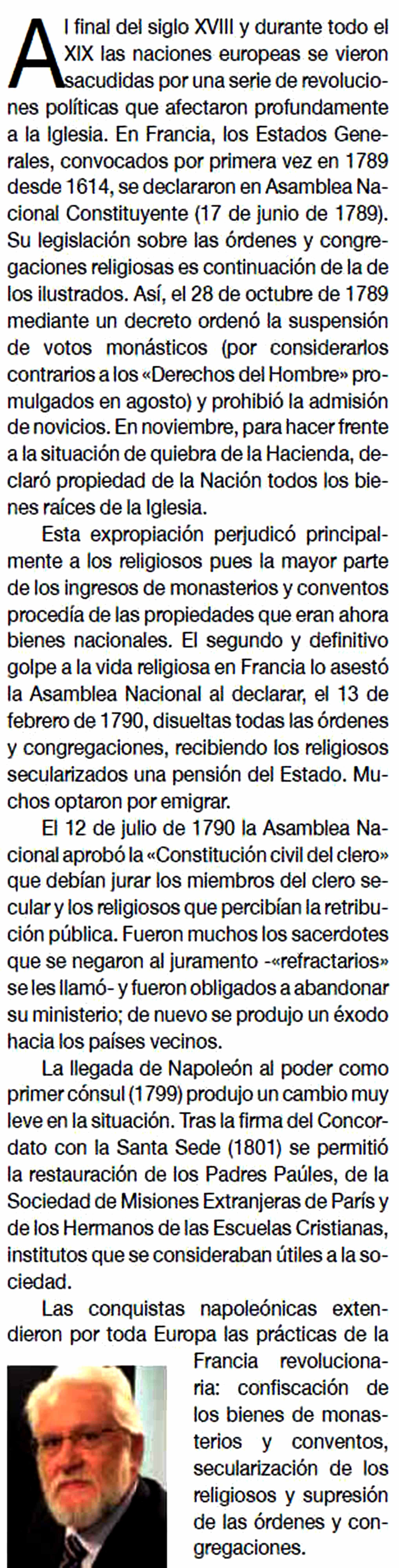 Al final del siglo XVIII y durante todo el XIX las naciones europeas se vieron sacudidas por una serie de revoluciones políticas que afectaron profundamente a la Iglesia. En Francia, los Estados Generales, convocados por primera vez en 1789 desde 1614, se declararon en Asamblea Nacional Constituyente (17 de junio de 1789). Su legislación sobre las órdenes y congregaciones religiosas es continuación de la de los ilustrados. Así, el 28 de octubre de 1789 mediante un decreto ordenó la suspensión de votos monásticos (por considerarlos contrarios a los «Derechos del Hombre» promulgados en agosto) y prohibió la admisión de novicios. En noviembre, para hacer frente a la situación de quiebra de la Hacienda, declaró propiedad de la Nación todos los bienes raíces de la Iglesia.

Esta expropiación perjudicó principalmente a los religiosos pues la mayor parte de los ingresos de monasterios y conventos procedía de las propiedades que eran ahora bienes nacionales. El segundo y definitivo golpe a la vida religiosa en Francia lo asestó la Asamblea Nacional al declarar, el 13 de febrero de 1790, disueltas todas las órdenes y congregaciones, recibiendo los religiosos secularizados una pensión del Estado. Muchos optaron por emigrar.

El 12 de julio de 1790 la Asamblea Nacional aprobó la «Constitución civil del clero» que debían jurar los miembros del clero secular y los religiosos que percibían la retribución pública. Fueron muchos los sacerdotes que se negaron al juramento -«refractarios» se les llamó- y fueron obligados a abandonar su ministerio; de nuevo se produjo un éxodo hacia los países vecinos.

La llegada de Napoleón al poder como primer cónsul (1799) produjo un cambio muy leve en la situación. Tras la firma del Concordato con la Santa Sede (1801) se permitió la restauración de los Padres Paúles, de la Sociedad de Misiones Extranjeras de París y de los Hermanos de las Escuelas Cristianas, institutos que se consideraban útiles a la sociedad.

Las conquistas napoleónicas extendieron por toda Europa las prácticas de la Francia revolucionaria: confiscación de los bienes de monasterios y conventos, secularización de los religiosos y supresión de las órdenes y congregaciones.